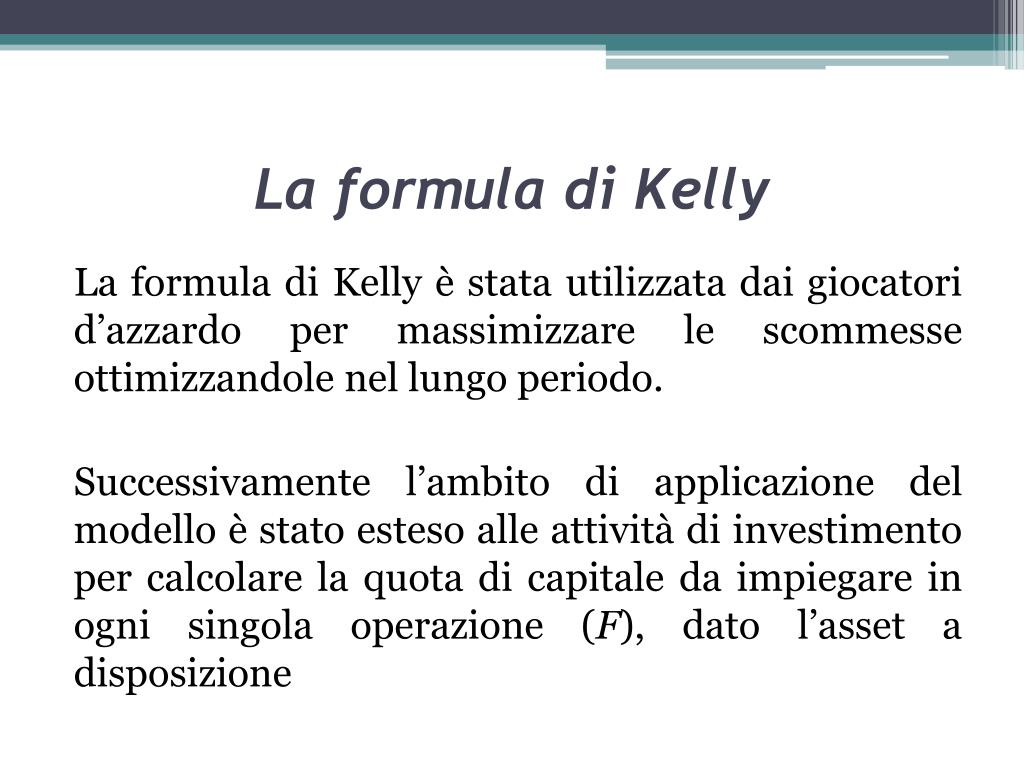 La formula di Kelly

La formula di Kelly è stata utilizzata dai giocatori d’azzardo per massimizzare le scommesse ottimizzandole nel lungo periodo.

Successivamente l’ambito di applicazione del modello è stato esteso alle attività di investimento per calcolare la quota di capitale da impiegare in ogni singola operazione ($F$), dato l’asset a disposizione